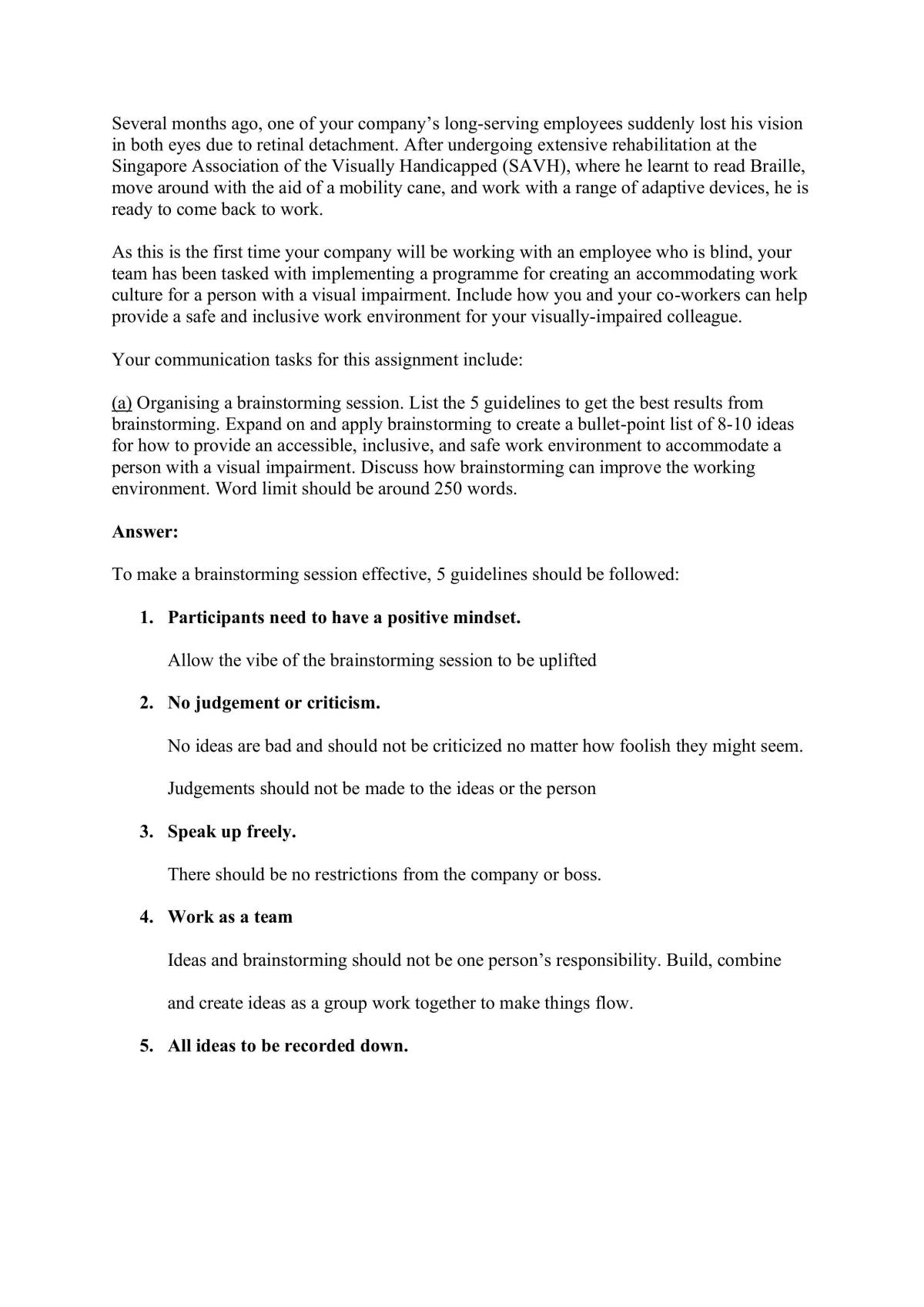 Several months ago, one of your company's long-serving employees suddenly lost his vision in both eyes due to retinal detachment. After undergoing extensive rehabilitation at the Singapore Association of the Visually Handicapped (SAVH), where he learnt to read Braille, move around with the aid of a mobility cane, and work with a range of adaptive devices, he is ready to come back to work.

As this is the first time your company will be working with an employee who is blind, your team has been tasked with implementing a programme for creating an accommodating work culture for a person with a visual impairment. Include how you and your co-workers can help provide a safe and inclusive work environment for your visually-impaired colleague.

Your communication tasks for this assignment include:

(a) Organising a brainstorming session. List the 5 guidelines to get the best results from brainstorming. Expand on and apply brainstorming to create a bullet-point list of 8-10 ideas for how to provide an accessible, inclusive, and safe work environment to accommodate a person with a visual impairment. Discuss how brainstorming can improve the working environment. Word limit should be around 250 words.

Answer:

To make a brainstorming session effective, 5 guidelines should be followed:

1. Participants need to have a positive mindset.

Allow the vibe of the brainstorming session to be uplifted

2. No judgement or criticism.

No ideas are bad and should not be criticized no matter how foolish they might seem.

Judgements should not be made to the ideas or the person

3. Speak up freely.

There should be no restrictions from the company or boss.

4. Work as a team

Ideas and brainstorming should not be one person's responsibility. Build, combine and create ideas as a group work together to make things flow.

5. All ideas to be recorded down.